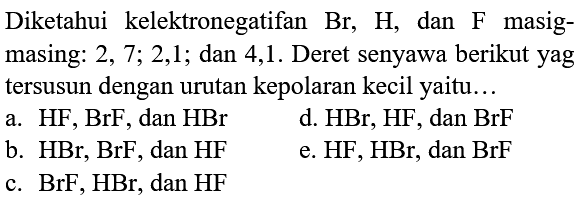 Diketahui kelektronegatifan Br, H, dan F masig-masing: 2, 7; 2,1; dan 4,1. Deret senyawa berikut yag tersusun dengan urutan kepolaran kecil yaitu...

a. HF, BrF, dan HBr
b. HBr, BrF, dan HF
c. BrF, HBr, dan HF
d. HBr, HF, dan BrF
e. HF, HBr, dan BrF